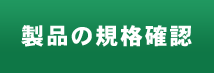 製品の規格確認